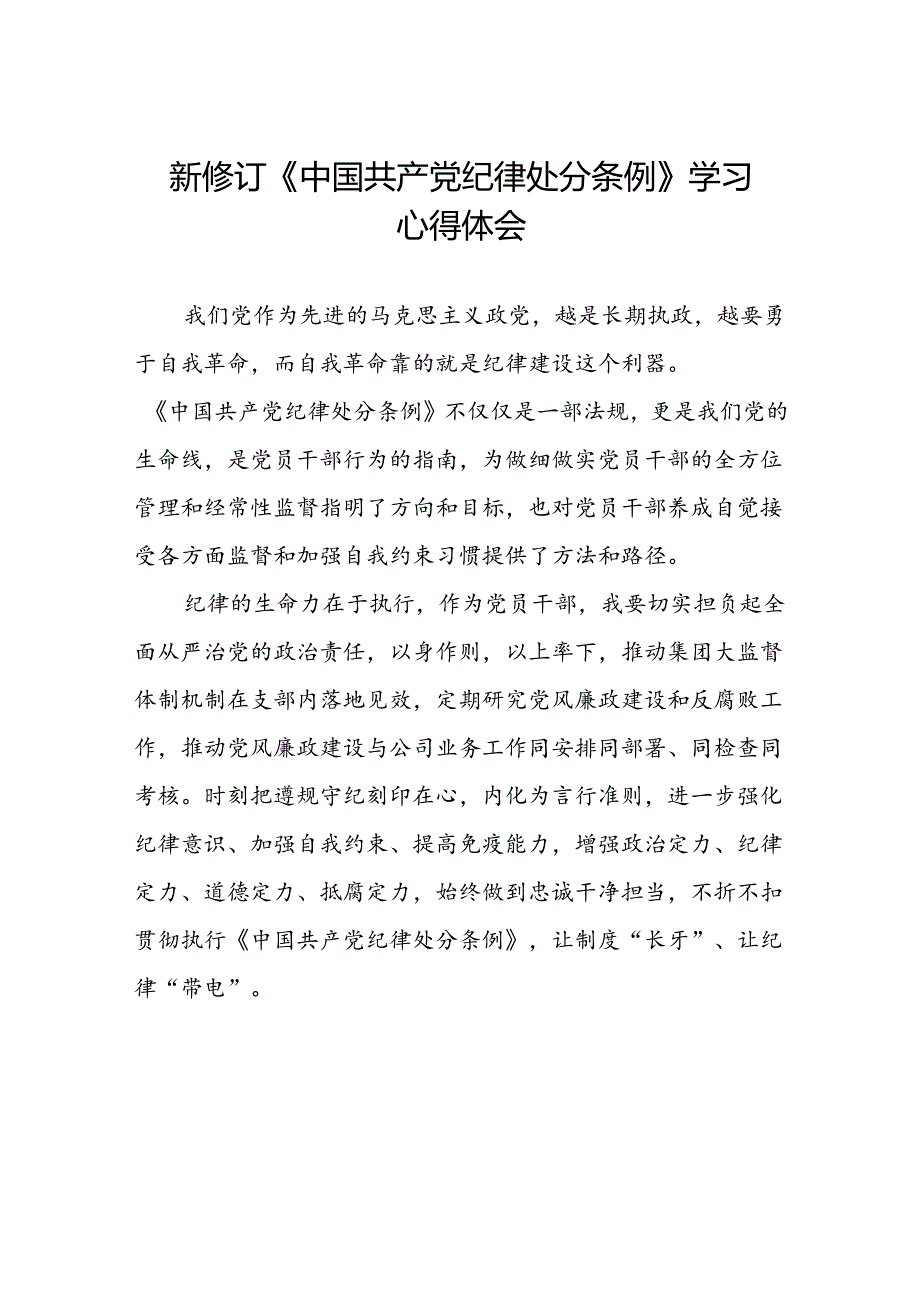 新修订《中国共产党纪律处分条例》学习心得体会

我们党作为先进的马克思主义政党，越是长期执政，越要勇于自我革命，而自我革命靠的就是纪律建设这个利器。《中国共产党纪律处分条例》不仅仅是一部法规，更是我们党的生命线，是党员干部行为的指南，为做细做实党员干部的全方位管理和经常性监督指明了方向和目标，也对党员干部养成自觉接受各方面监督和加强自我约束习惯提供了方法和路径。

纪律的生命力在于执行，作为党员干部，我要切实担负起全面从严治党的政治责任，以身作则，以上率下，推动集团大监督体制机制在支部内落地见效，定期研究党风廉政建设和反腐败工作，推动党风廉政建设与公司业务工作同安排同部署、同检查同考核。时刻把遵规守纪刻印在心，内化为言行准则，进一步强化纪律意识、加强自我约束、提高免疫能力，增强政治定力、纪律定力、道德定力、抵腐定力，始终做到忠诚干净担当，不折不扣贯彻执行《中国共产党纪律处分条例》，让制度“长牙”、让纪律“带电”。